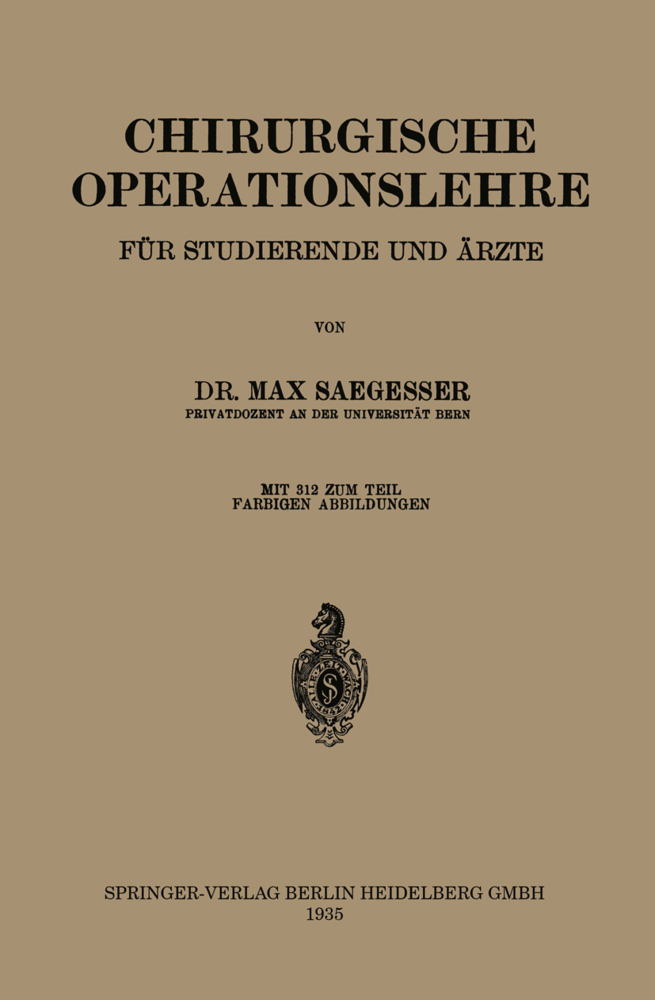 CHIRURGISCHE OPERATIONSLEHRE

FÜR STUDIERENDE UND ÄRZTE

VON

DR. MAX SAEGESSER
PRIVATDOZENT AN DER UNIVERSITÄT BERN

MIT 312 ZUM TEIL
FARBIGEN ABBILDUNGEN

SPRINGER-VERLAG BERLIN HEIDELBERG GMBH
1935